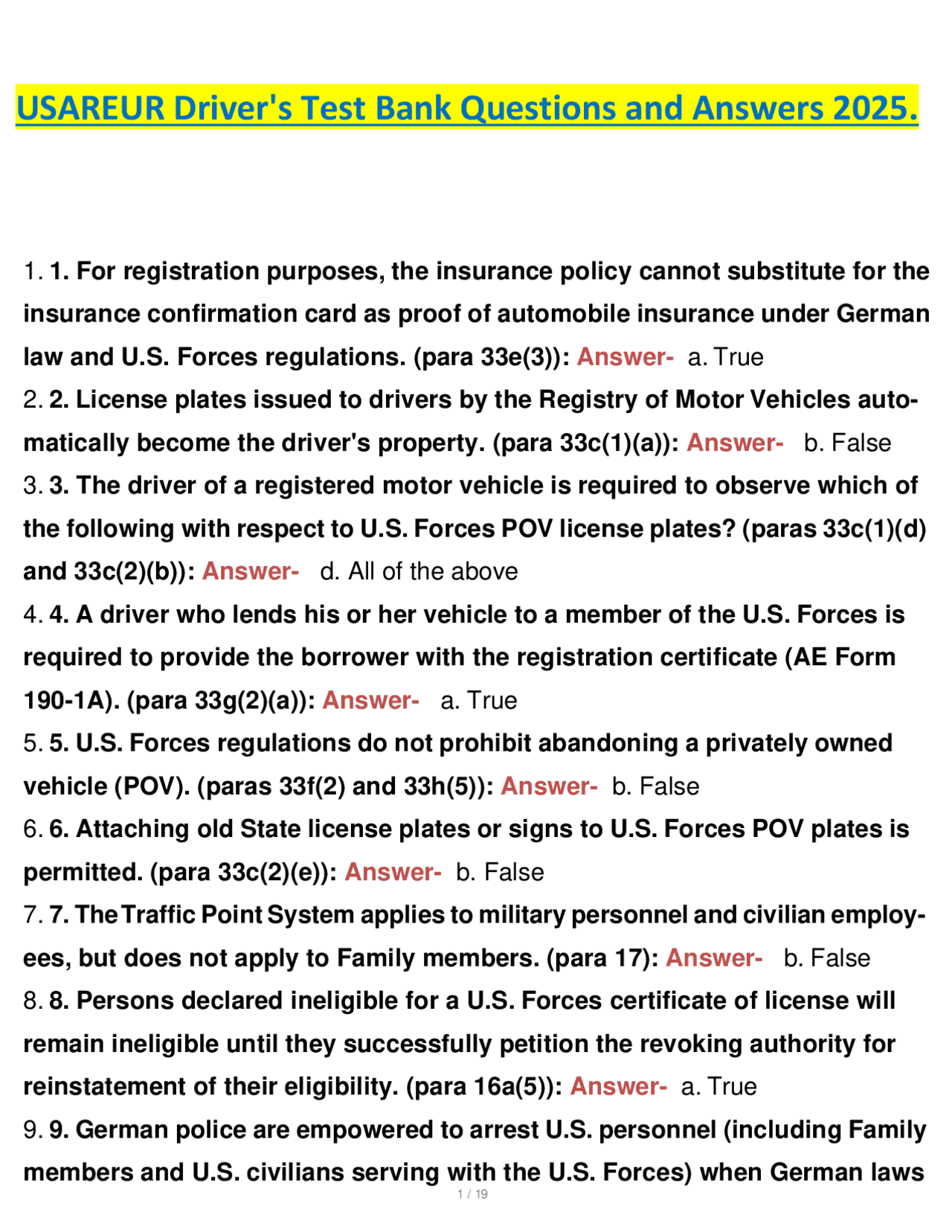 USAREUR Driver's Test Bank Questions and Answers 2025.

1. 1. For registration purposes, the insurance policy cannot substitute for the insurance confirmation card as proof of automobile insurance under German law and U.S. Forces regulations. (para 33e(3)): Answer- a. True
2. 2. License plates issued to drivers by the Registry of Motor Vehicles automatically become the driver's property. (para 33c(1)(a)): Answer- b. False
3. 3. The driver of a registered motor vehicle is required to observe which of the following with respect to U.S. Forces POV license plates? (paras 33c(1)(d) and 33c(2)(b)): Answer- d. All of the above
4. 4. A driver who lends his or her vehicle to a member of the U.S. Forces is required to provide the borrower with the registration certificate (AE Form 190-1A). (para 33g(2)(a)): Answer- a. True
5. 5. U.S. Forces regulations do not prohibit abandoning a privately owned vehicle (POV). (paras 33f(2) and 33h(5)): Answer- b. False
6. 6. Attaching old State license plates or signs to U.S. Forces POV plates is permitted. (para 33c(2)(e)): Answer- b. False
7. 7. The Traffic Point System applies to military personnel and civilian employees, but does not apply to Family members. (para 17): Answer- b. False
8. 8. Persons declared ineligible for a U.S. Forces certificate of license will remain ineligible until they successfully petition the revoking authority for reinstatement of their eligibility. (para 16a(5)): Answer- a. True
9. 9. German police are empowered to arrest U.S. personnel (including Family members and U.S. civilians serving with the U.S. Forces) when German laws

1 / 19